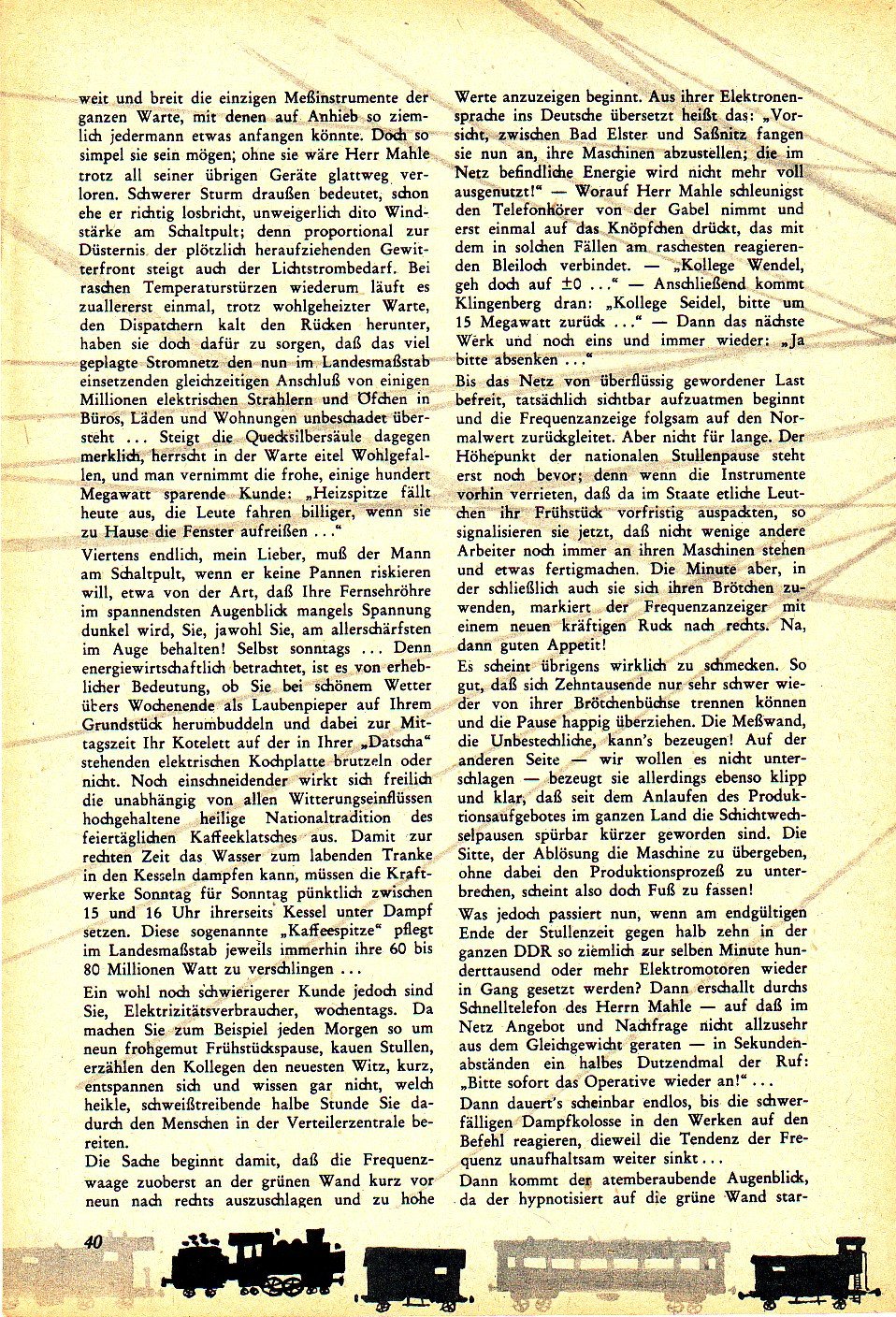 weit und breit die einzigen Meßinstrumente der ganzen Warte, mit denen auf Anhieb so ziemlich jedermann etwas anfangen könnte. Doch so simpel sie sein mögen; ohne sie wäre Herr Mahle trotz all seiner übrigen Geräte glattweg verloren. Schwerer Sturm draußen bedeutet, schon ehe er richtig losbricht, unweigerlich dito Windstärke am Schaltpult; denn proportional zur Düsternis der plötzlich heraufziehenden Gewitterfront steigt auch der Lichtstrombedarf. Bei raschen Temperaturstürzen wiederum läuft es zuallererst einmal, trotz wohlgeheizter Warte, den Dispatchern kalt den Rücken herunter, haben sie doch dafür zu sorgen, daß das viel geplagte Stromnetz den nun im Landesmaßstab einsetzenden gleichzeitigen Anschluß von einigen Millionen elektrischen Strahlern und Öfchen in Büros, Läden und Wohnungen unbeschadet übersteht ... Steigt die Quecksilbersäule dagegen merklich, herrscht in der Warte eitel Wohlgefallen, und man vernimmt die frohe, einige hundert Megawatt sparende Kunde: „Heizspitze fällt heute aus, die Leute fahren billiger, wenn sie zu Hause die Fenster aufreißen ..."

Viertens endlich, mein Lieber, muß der Mann am Schaltpult, wenn er keine Pannen riskieren will, etwa von der Art, daß Ihre Fernsehröhre im spannendsten Augenblick mangels Spannung dunkel wird, Sie, jawohl Sie, am allerschärfsten im Auge behalten! Selbst sonntags ... Denn energiewirtschaftlich betrachtet, ist es von erheblicher Bedeutung, ob Sie bei schönem Wetter übers Wochenende als Laubenpieper auf Ihrem Grundstück herumbuddeln und dabei zur Mittagszeit Ihr Kotelett auf der in Ihrer „Datscha" stehenden elektrischen Kochplatte brutzeln oder nicht. Noch einschneidender wirkt sich freilich die unabhängig von allen Witterungseinflüssen hochgehaltene heilige Nationaltradition des feiertäglichen Kaffeeklatsches aus. Damit zur rechten Zeit das Wasser zum labenden Tranke in den Kesseln dampfen kann, müssen die Kraftwerke Sonntag für Sonntag pünktlich zwischen 15 und 16 Uhr ihrerseits Kessel unter Dampf setzen. Diese sogenannte „Kaffeespitze" pflegt im Landesmaßstab jeweils immerhin ihre 60 bis 80 Millionen Watt zu verschlingen ...

Ein wohl noch schwierigerer Kunde jedoch sind Sie, Elektrizitätsverbraucher, wochentags. Da machen Sie zum Beispiel jeden Morgen so um neun frohgemut Frühstückspause, kauen Stullen, erzählen den Kollegen den neuesten Witz, kurz, entspannen sich und wissen gar nicht, welch heikle, schweißtreibende halbe Stunde Sie dadurch den Menschen in der Verteilerzentrale bereiten.

Die Sache beginnt damit, daß die Frequenzwaage zuoberst an der grünen Wand kurz vor neun nach rechts auszuschlagen und zu hohe Werte anzuzeigen beginnt. Aus ihrer Elektronensprache ins Deutsche übersetzt heißt das: „Vorsicht, zwischen Bad Elster und Saßnitz fangen sie nun an, ihre Maschinen abzustellen; die im Netz befindliche Energie wird nicht mehr voll ausgenutzt!" — Worauf Herr Mahle schleunigst den Telefonhörer von der Gabel nimmt und erst einmal auf das Knöpfchen drückt, das mit dem in solchen Fällen am raschesten reagierenden Bleiloch verbindet. — „Kollege Wendel, geh doch auf ±0 ..." — Anschließend kommt Klingenberg dran: „Kollege Seidel, bitte um 15 Megawatt zurück ..." — Dann das nächste Werk und noch eins und immer wieder: „Ja bitte absenken ..."

Bis das Netz von überflüssig gewordener Last befreit, tatsächlich sichtbar aufzuatmen beginnt und die Frequenzanzeige folgsam auf den Normalwert zurückgleitet. Aber nicht für lange. Der Höhepunkt der nationalen Stullenpause steht erst noch bevor; denn wenn die Instrumente vorhin verrieten, daß da im Staate etliche Leutchen ihr Frühstück vorfristig auspackten, so signalisieren sie jetzt, daß nicht wenige andere Arbeiter noch immer an ihren Maschinen stehen und etwas fertigmachen. Die Minute aber, in der schließlich auch sie sich ihren Brötchen zuwenden, markiert der Frequenzanzeiger mit einem neuen kräftigen Ruck nach rechts. Na, dann guten Appetit!

Es scheint übrigens wirklich zu schmecken. So gut, daß sich Zehntausende nur sehr schwer wieder von ihrer Brötchenbüchse trennen können und die Pause happig überziehen. Die Meßwand, die Unbestechliche, kann's bezeugen! Auf der anderen Seite — wir wollen es nicht unterschlagen — bezeugt sie allerdings ebenso klipp und klar, daß seit dem Anlaufen des Produktionsaufgebotes im ganzen Land die Schichtwechselpausen spürbar kürzer geworden sind. Die Sitte, der Ablösung die Maschine zu übergeben, ohne dabei den Produktionsprozeß zu unterbrechen, scheint also doch Fuß zu fassen!

Was jedoch passiert nun, wenn am endgültigen Ende der Stullenzeit gegen halb zehn in der ganzen DDR so ziemlich zur selben Minute hunderttausend oder mehr Elektromotoren wieder in Gang gesetzt werden? Dann erschallt durchs Schnelltelefon des Herrn Mahle — auf daß im Netz Angebot und Nachfrage nicht allzusehr aus dem Gleichgewicht geraten — in Sekundenabständen ein halbes Dutzendmal der Ruf: „Bitte sofort das Operative wieder an!" ...

Dann dauert's scheinbar endlos, bis die schwerfälligen Dampfkolosse in den Werken auf den Befehl reagieren, dieweil die Tendenz der Frequenz unaufhaltsam weiter sinkt ...

Dann kommt der atemberaubende Augenblick, da der hypnotisiert auf die grüne Wand star-

40